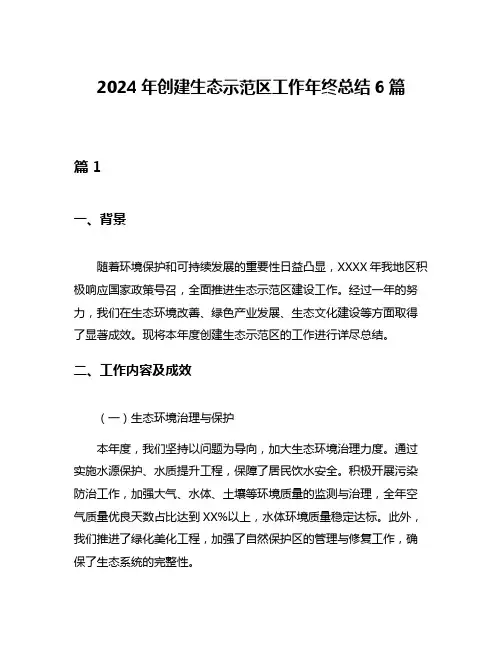 2024 年创建生态示范区工作年终总结 6 篇

篇 1

一、背景

随着环境保护和可持续发展的重要性日益凸显，XXXX 年我地区积极响应国家政策号召，全面推进生态示范区建设工作。经过一年的努力，我们在生态环境改善、绿色产业发展、生态文化建设等方面取得了显著成效。现将本年度创建生态示范区的工作进行详尽总结。

二、工作内容及成效

（一）生态环境治理与保护

本年度，我们坚持以问题为导向，加大生态环境治理力度。通过实施水源保护、水质提升工程，保障了居民饮水安全。积极开展污染防治工作，加强大气、水体、土壤等环境质量的监测与治理，全年空气质量优良天数占比达到 XX%以上，水体环境质量稳定达标。此外，我们推进了绿化美化工程，加强了自然保护区的管理与修复工作，确保了生态系统的完整性。